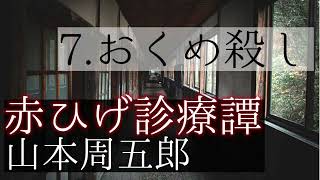 7.おくめ殺し

赤ひげ診療譚
山本周五郎